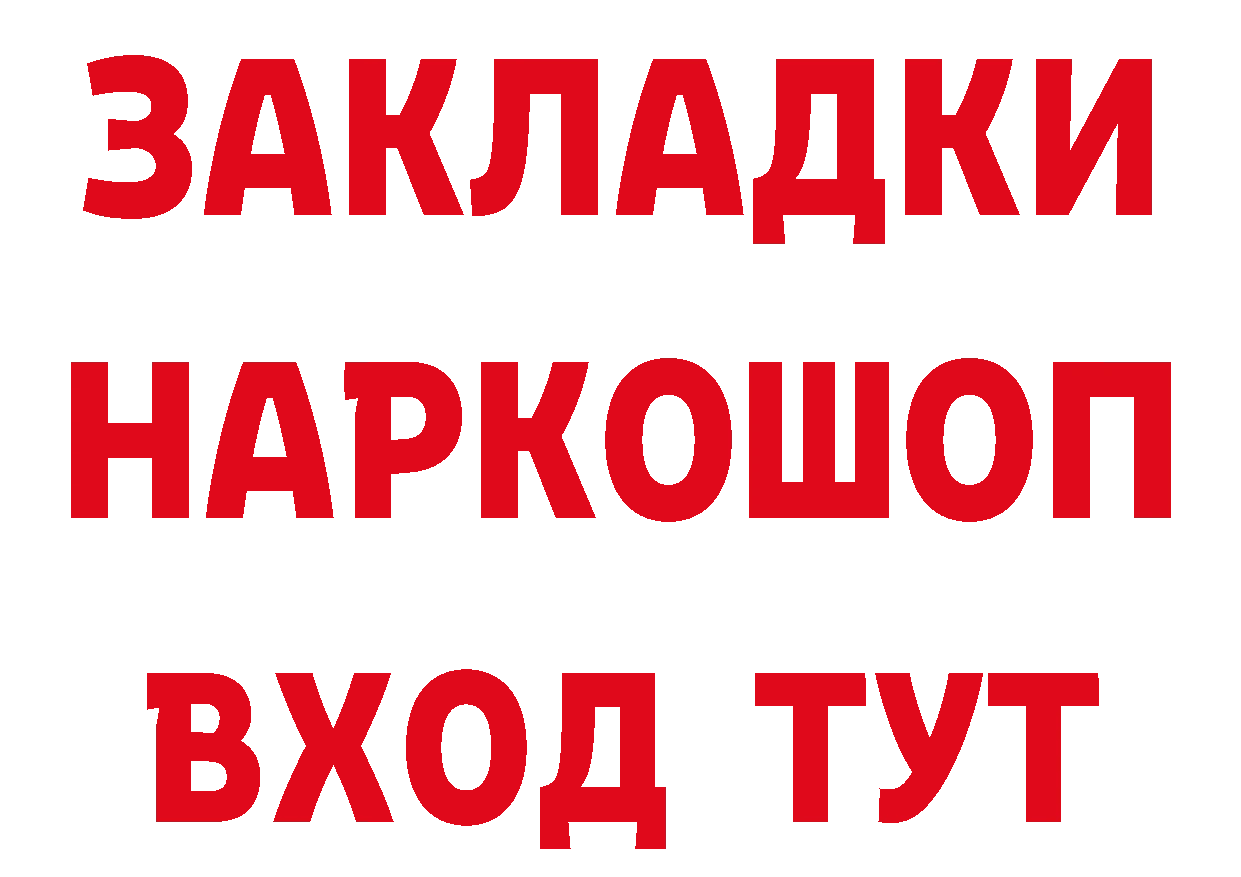 ЗАКЛАДКИ НАРКОШОП ВХОД ТУТ